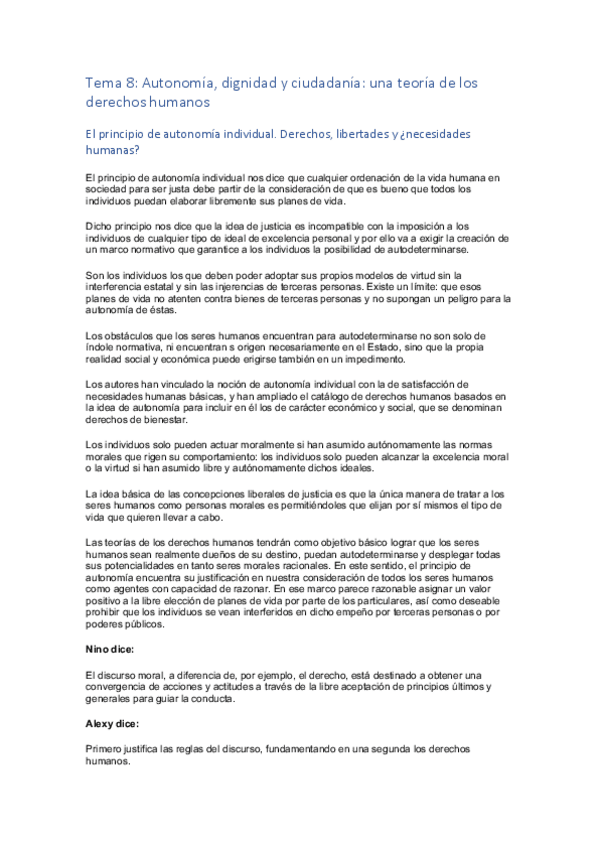 Tema 8: Autonomía, dignidad y ciudadanía: una teoría de los derechos humanos

El principio de autonomía individual. Derechos, libertades y ¿necesidades humanas?

El principio de autonomía individual nos dice que cualquier ordenación de la vida humana en sociedad para ser justa debe partir de la consideración de que es bueno que todos los individuos puedan elaborar libremente sus planes de vida.

Dicho principio nos dice que la idea de justicia es incompatible con la imposición a los individuos de cualquier tipo de ideal de excelencia personal y por ello va a exigir la creación de un marco normativo que garantice a los individuos la posibilidad de autodeterminarse.

Son los individuos los que deben poder adoptar sus propios modelos de virtud sin la interferencia estatal y sin las injerencias de terceras personas. Existe un límite: que esos planes de vida no atenten contra bienes de terceras personas y no supongan un peligro para la autonomía de éstas.

Los obstáculos que los seres humanos encuentran para autodeterminarse no son solo de índole normativa, ni encuentran s origen necesariamente en el Estado, sino que la propia realidad social y económica puede erigirse también en un impedimento.

Los autores han vinculado la noción de autonomía individual con la de satisfacción de necesidades humanas básicas, y han ampliado el catálogo de derechos humanos basados en la idea de autonomía para incluir en él los de carácter económico y social, que se denominan derechos de bienestar.

Los individuos solo pueden actuar moralmente si han asumido autónomamente las normas morales que rigen su comportamiento: los individuos solo pueden alcanzar la excelencia moral o la virtud si han asumido libre y autónomamente dichos ideales.

La idea básica de las concepciones liberales de justicia es que la única manera de tratar a los seres humanos como personas morales es permitiéndoles que elijan por sí mismos el tipo de vida que quieren llevar a cabo.

Las teorías de los derechos humanos tendrán como objetivo básico lograr que los seres humanos sean realmente dueños de su destino, puedan autodeterminarse y desplegar todas sus potencialidades en tanto seres morales racionales. En este sentido, el principio de autonomía encuentra su justificación en nuestra consideración de todos los seres humanos como agentes con capacidad de razonar. En ese marco parece razonable asignar un valor positivo a la libre elección de planes de vida por parte de los particulares, así como deseable prohibir que los individuos se vean interferidos en dicho empeño por terceras personas o por poderes públicos.

Nino dice:

El discurso moral, a diferencia de, por ejemplo, el derecho, está destinado a obtener una convergencia de acciones y actitudes a través de la libre aceptación de principios últimos y generales para guiar la conducta.

Alexy dice:

Primero justifica las reglas del discurso, fundamentando en una segunda los derechos humanos.